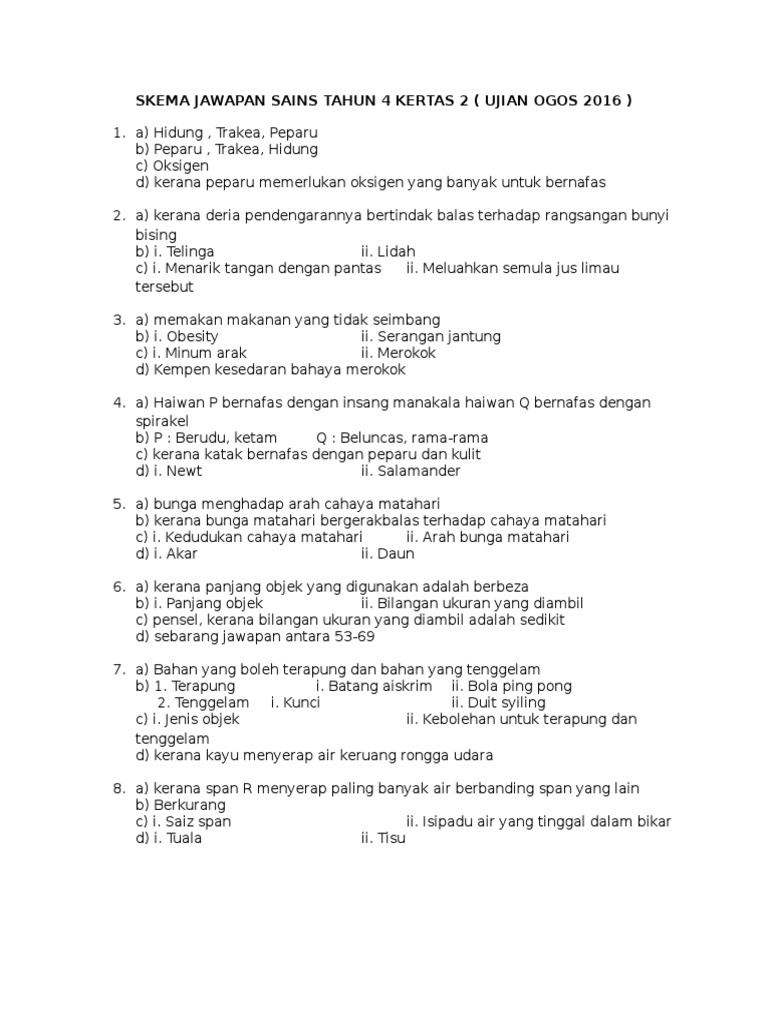 SKEMA JAWAPAN SAINS TAHUN 4 KERTAS 2 ( UJIAN OGOS 2016 )

1. a) Hidung , Trakea, Peparu
b) Peparu , Trakea, Hidung
c) Oksigen
d) kerana peparu memerlukan oksigen yang banyak untuk bernafas

2. a) kerana deria pendengarannya bertindak balas terhadap rangsangan bunyi bising
b) i. Telinga ii. Lidah
c) i. Menarik tangan dengan pantas ii. Meluahkan semula jus limau tersebut

3. a) memakan makanan yang tidak seimbang
b) i. Obesity ii. Serangan jantung
c) i. Minum arak ii. Merokok
d) Kempen kesedaran bahaya merokok

4. a) Haiwan P bernafas dengan insang manakala haiwan Q bernafas dengan spirakel
b) P : Berudu, ketam Q : Beluncas, rama-rama
c) kerana katak bernafas dengan peparu dan kulit
d) i. Newt ii. Salamander

5. a) bunga menghadap arah cahaya matahari
b) kerana bunga matahari bergerakbalas terhadap cahaya matahari
c) i. Kedudukan cahaya matahari ii. Arah bunga matahari
d) i. Akar ii. Daun

6. a) kerana panjang objek yang digunakan adalah berbeza
b) i. Panjang objek ii. Bilangan ukuran yang diambil
c) pensel, kerana bilangan ukuran yang diambil adalah sedikit
d) sebarang jawapan antara 53-69

7. a) Bahan yang boleh terapung dan bahan yang tenggelam
b) 1. Terapung i. Batang aiskrim ii. Bola ping pong
2. Tenggelam i. Kunci ii. Duit syiling
c) i. Jenis objek ii. Kebolehan untuk terapung dan tenggelam
d) kerana kayu menyerap air keruang rongga udara

8. a) kerana span R menyerap paling banyak air berbanding span yang lain
b) Berkurang
c) i. Saiz span ii. Isipadu air yang tinggal dalam bikar
d) i. Tuala ii. Tisu